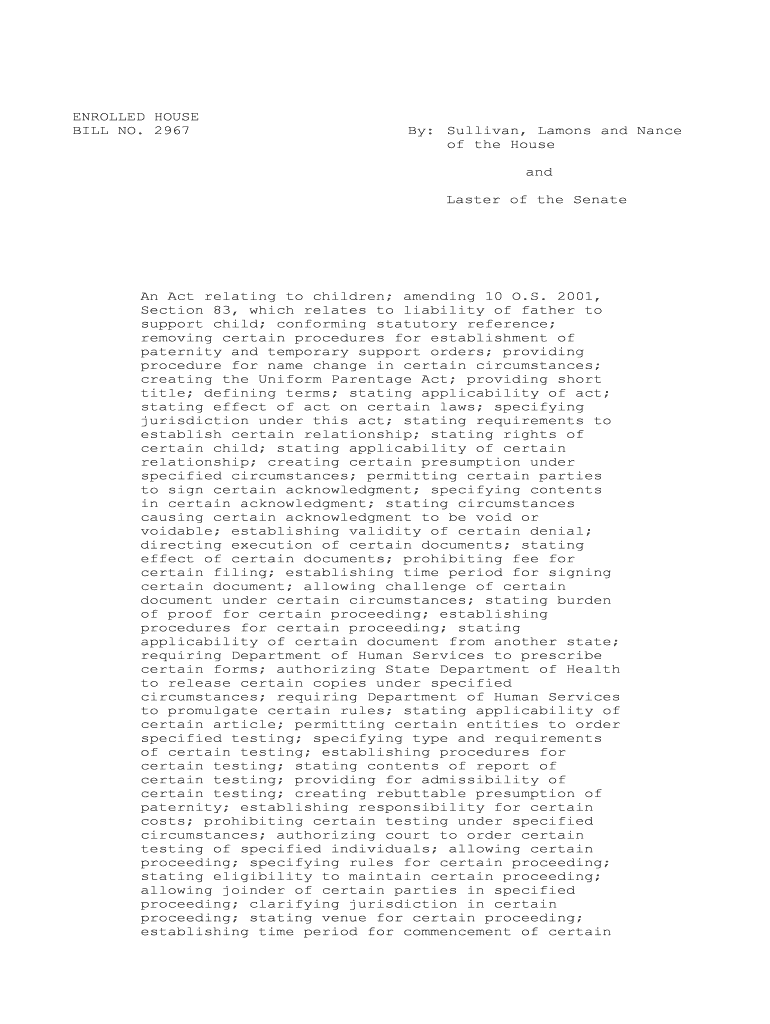 ENROLLED HOUSE
BILL NO. 2967

By: Sullivan, Lamons and Nance of the House

and

Laster of the Senate

An Act relating to children; amending 10 O.S. 2001, Section 83, which relates to liability of father to support child; conforming statutory reference; removing certain procedures for establishment of paternity and temporary support orders; providing procedure for name change in certain circumstances; creating the Uniform Parentage Act; providing short title; defining terms; stating applicability of act; stating effect of act on certain laws; specifying jurisdiction under this act; stating requirements to establish certain relationship; stating rights of certain child; stating applicability of certain relationship; creating certain presumption under specified circumstances; permitting certain parties to sign certain acknowledgment; specifying contents in certain acknowledgment; stating circumstances causing certain acknowledgment to be void or voidable; establishing validity of certain denial; directing execution of certain documents; stating effect of certain documents; prohibiting fee for certain filing; establishing time period for signing certain document; allowing challenge of certain document under certain circumstances; stating burden of proof for certain proceeding; establishing procedures for certain proceeding; stating applicability of certain document from another state; requiring Department of Human Services to prescribe certain forms; authorizing State Department of Health to release certain copies under specified circumstances; requiring Department of Human Services to promulgate certain rules; stating applicability of certain article; permitting certain entities to order specified testing; specifying type and requirements of certain testing; establishing procedures for certain testing; stating contents of report of certain testing; providing for admissibility of certain testing; creating rebuttable presumption of paternity; establishing responsibility for certain costs; prohibiting certain testing under specified circumstances; authorizing court to order certain testing of specified individuals; allowing certain proceeding; specifying rules for certain proceeding; stating eligibility to maintain certain proceeding; allowing joinder of certain parties in specified proceeding; clarifying jurisdiction in certain proceeding; stating venue for certain proceeding; establishing time period for commencement of certain